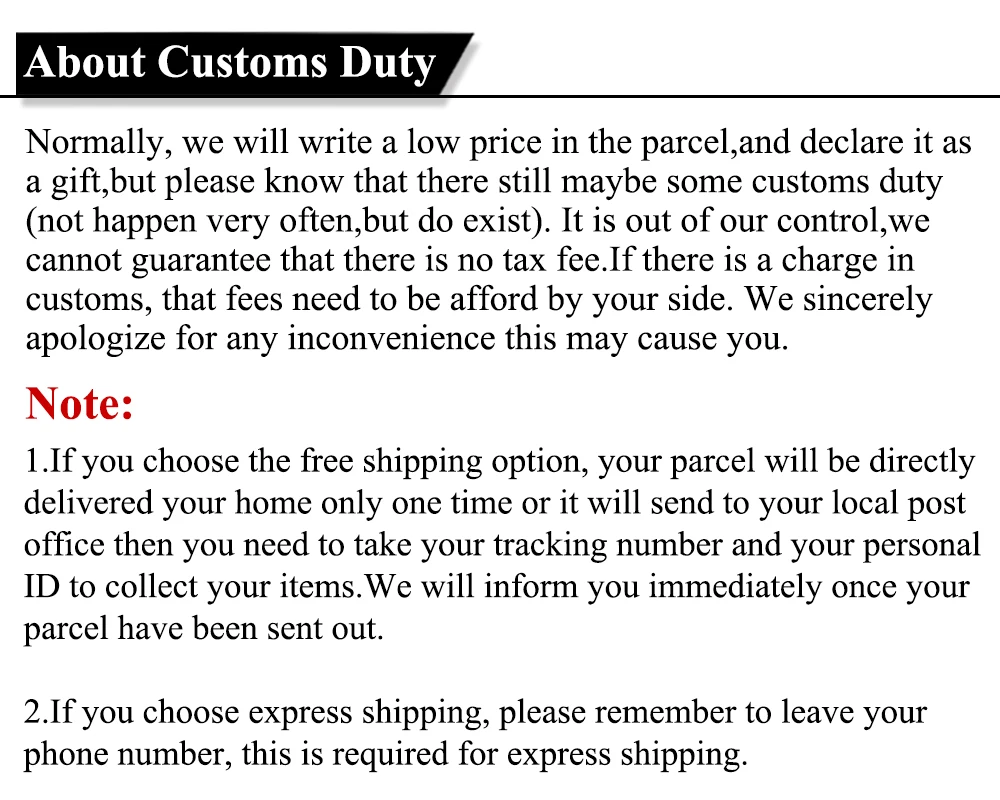 About Customs Duty

Normally, we will write a low price in the parcel,and declare it as a gift,but please know that there still maybe some customs duty (not happen very often,but do exist). It is out of our control,we cannot guarantee that there is no tax fee.If there is a charge in customs, that fees need to be afford by your side. We sincerely apologize for any inconvenience this may cause you.

Note:

1.If you choose the free shipping option, your parcel will be directly delivered your home only one time or it will send to your local post office then you need to take your tracking number and your personal ID to collect your items.We will inform you immediately once your parcel have been sent out.

2.If you choose express shipping, please remember to leave your phone number, this is required for express shipping.